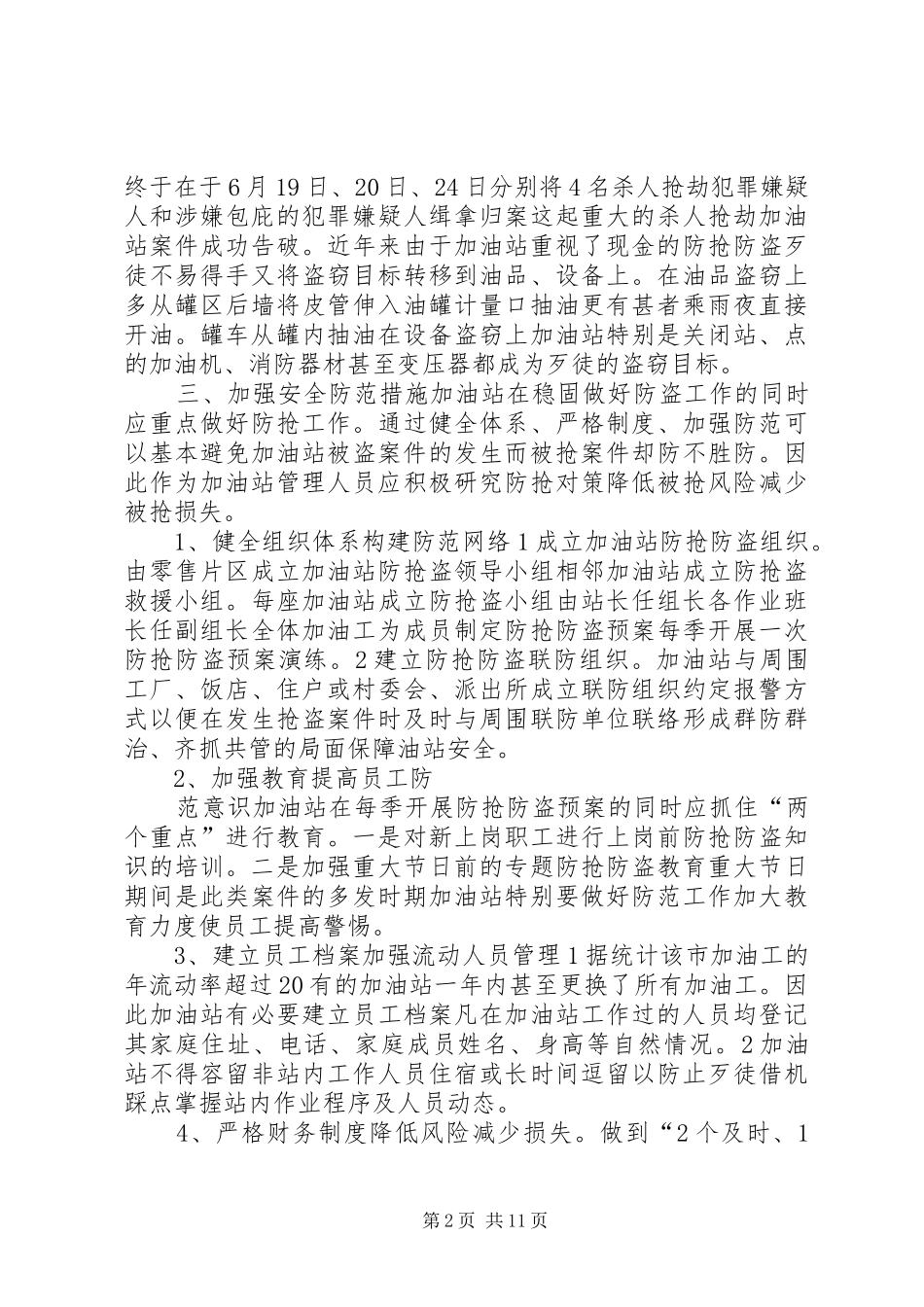 终于在于6月19日、20日、24日分别将4名杀人抢劫犯罪嫌疑人和涉嫌包庇的犯罪嫌疑人缉拿归案这起重大的杀人抢劫加油站案件成功告破。近年来由于加油站重视了现金的防抢防盗歹徒不易得手又将盗窃目标转移到油品、设备上。在油品盗窃上多从罐区后墙将皮管伸入油罐计量口抽油更有甚者乘雨夜直接开油。罐车从罐内抽油在设备盗窃上加油站特别是关闭站、点的加油机、消防器材甚至变压器都成为歹徒的盗窃目标。

三、加强安全防范措施加油站在稳固做好防盗工作的同时应重点做好防抢工作。通过健全体系、严格制度、加强防范可以基本避免加油站被盗案件的发生而被抢案件却防不胜防。因此作为加油站管理人员应积极研究防抢对策降低被抢风险减少被抢损失。

1、健全组织体系构建防范网络1成立加油站防抢防盗组织。由零售片区成立加油站防抢盗领导小组相邻加油站成立防抢盗救援小组。每座加油站成立防抢盗小组由站长任组长各作业班长任副组长全体加油工为成员制定防抢防盗预案每季开展一次防抢防盗预案演练。2建立防抢防盗联防组织。加油站与周围工厂、饭店、住户或村委会、派出所成立联防组织约定报警方式以便在发生抢盗案件时及时与周围联防单位联络形成群防群治、齐抓共管的局面保障油站安全。

2、加强教育提高员工防

范意识加油站在每季开展防抢防盗预案的同时应抓住“两个重点”进行教育。一是对新上岗职工进行上岗前防抢防盗知识的培训。二是加强重大节日前的专题防抢防盗教育重大节日期间是此类案件的多发时期加油站特别要做好防范工作加大教育力度使员工提高警惕。

3、建立员工档案加强流动人员管理1据统计该市加油工的年流动率超过20有的加油站一年内甚至更换了所有加油工。因此加油站有必要建立员工档案凡在加油站工作过的人员均登记其家庭住址、电话、家庭成员姓名、身高等自然情况。2加油站不得容留非站内工作人员住宿或长时间逗留以防止歹徒借机踩点掌握站内作业程序及人员动态。

4、严格财务制度降低风险减少损失。做到“2个及时、1

第2页 共11页